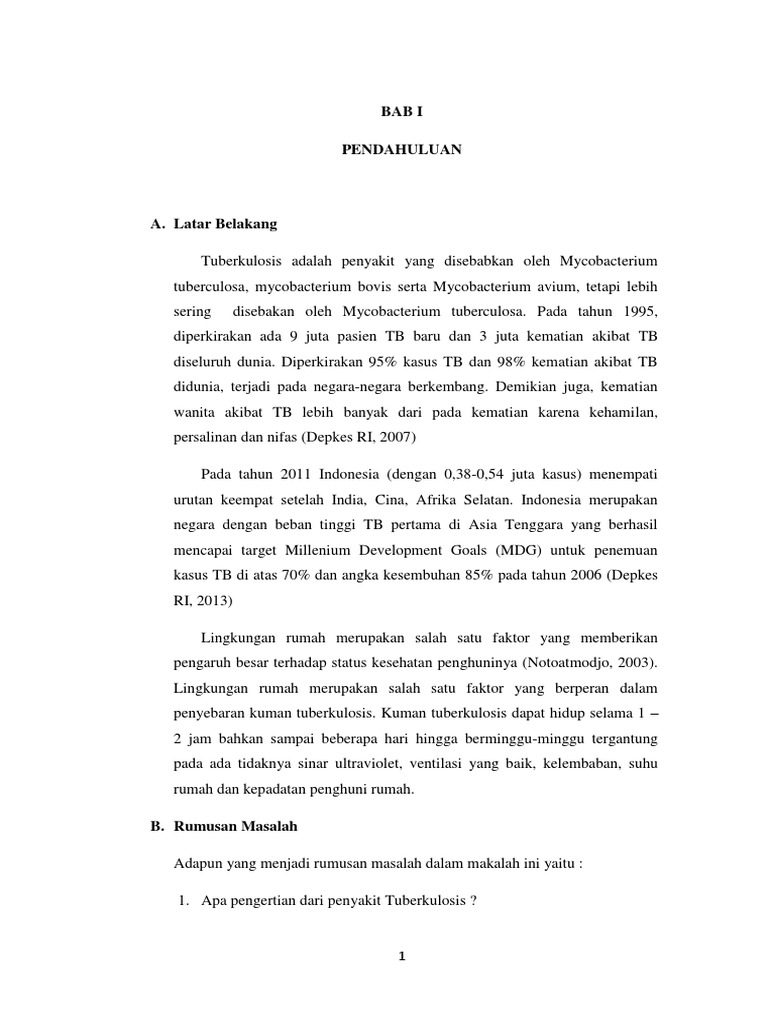 BAB I

PENDAHULUAN

A. Latar Belakang

Tuberkulosis adalah penyakit yang disebabkan oleh Mycobacterium tuberculosa, mycobacterium bovis serta Mycobacterium avium, tetapi lebih sering disebakan oleh Mycobacterium tuberculosa. Pada tahun 1995, diperkirakan ada 9 juta pasien TB baru dan 3 juta kematian akibat TB diseluruh dunia. Diperkirakan 95% kasus TB dan 98% kematian akibat TB didunia, terjadi pada negara-negara berkembang. Demikian juga, kematian wanita akibat TB lebih banyak dari pada kematian karena kehamilan, persalinan dan nifas (Depkes RI, 2007)

Pada tahun 2011 Indonesia (dengan 0,38-0,54 juta kasus) menempati urutan keempat setelah India, Cina, Afrika Selatan. Indonesia merupakan negara dengan beban tinggi TB pertama di Asia Tenggara yang berhasil mencapai target Millenium Development Goals (MDG) untuk penemuan kasus TB di atas 70% dan angka kesembuhan 85% pada tahun 2006 (Depkes RI, 2013)

Lingkungan rumah merupakan salah satu faktor yang memberikan pengaruh besar terhadap status kesehatan penghuninya (Notoatmodjo, 2003). Lingkungan rumah merupakan salah satu faktor yang berperan dalam penyebaran kuman tuberkulosis. Kuman tuberkulosis dapat hidup selama 1 – 2 jam bahkan sampai beberapa hari hingga berminggu-minggu tergantung pada ada tidaknya sinar ultraviolet, ventilasi yang baik, kelembaban, suhu rumah dan kepadatan penghuni rumah.

B. Rumusan Masalah

Adapun yang menjadi rumusan masalah dalam makalah ini yaitu :

1. Apa pengertian dari penyakit Tuberkulosis ?

1